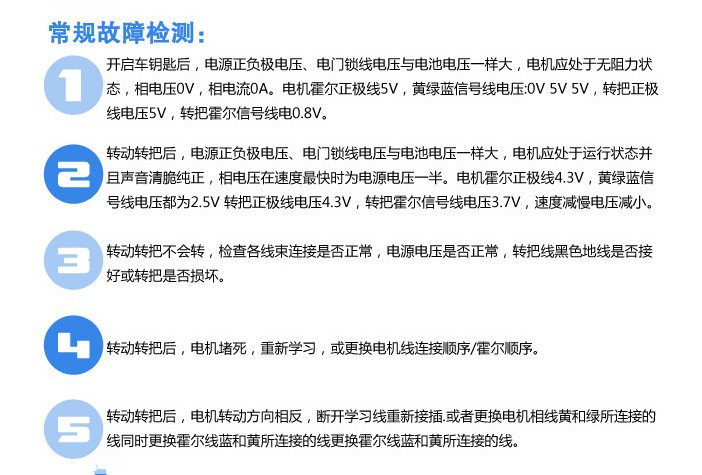 常规故障检测：

1

开启车钥匙后，电源正负极电压、电门锁线电压与电池电压一样大，电机应处于无阻力状态，相电压0V，相电流0A。电机霍尔正极线5V，黄绿蓝信号线电压:0V 5V 5V，转把正极线电压5V，转把霍尔信号线电0.8V。

2

转动转把后，电源正负极电压、电门锁线电压与电池电压一样大，电机应处于运行状态并且声音清脆纯正，相电压在速度最快时为电源电压一半。电机霍尔正极线4.3V，黄绿蓝信号线电压都为2.5V 转把正极线电压4.3V，转把霍尔信号线电压3.7V，速度减慢电压减小。

3

转动转把不会转，检查各线束连接是否正常，电源电压是否正常，转把线黑色地线是否接好或转把是否损坏。

4

转动转把后，电机堵死，重新学习，或更换电机线连接顺序/霍尔顺序。

5

转动转把后，电机转动方向相反，断开学习线重新接插.或者更换电机相线黄和绿所连接的线同时更换霍尔线蓝和黄所连接的线更换霍尔线蓝和黄所连接的线。